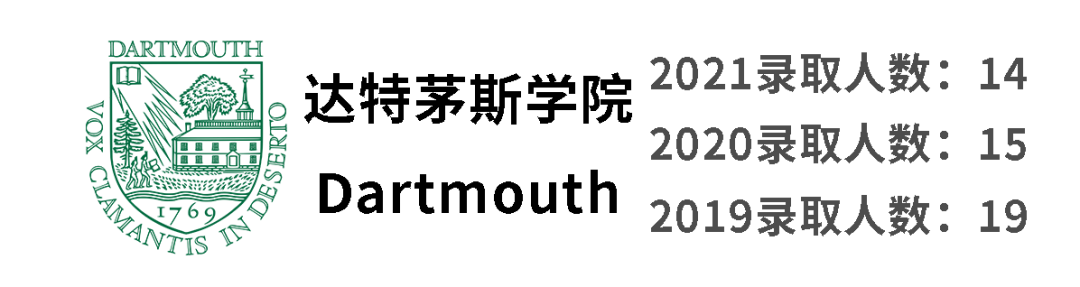 DARTMOUTH
VOX CLAMANTIS IN DESERTO
1769

达特茅斯学院
Dartmouth

2021录取人数：14
2020录取人数：15
2019录取人数：19